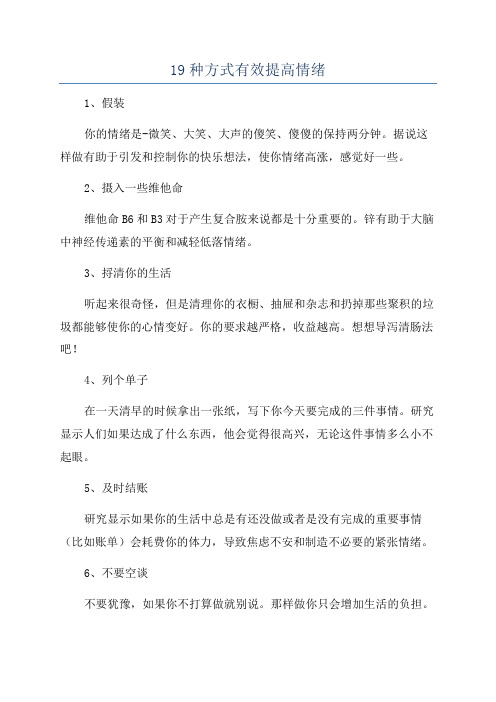 19 种方式有效提高情绪

1、假装

你的情绪是-微笑、大笑、大声的傻笑、傻傻的保持两分钟。据说这样做有助于引发和控制你的快乐想法，使你情绪高涨，感觉好一些。

2、摄入一些维他命

维他命 B6 和 B3 对于产生复合胺来说都是十分重要的。锌有助于大脑中神经传递素的平衡和减轻低落情绪。

3、捋清你的生活

听起来很奇怪，但是清理你的衣橱、抽屉和杂志和扔掉那些聚积的垃圾都能够使你的心情变好。你的要求越严格，收益越高。想想导泻清肠法吧！

4、列个单子

在一天清早的时候拿出一张纸，写下你今天要完成的三件事情。研究显示人们如果达成了什么东西，他会觉得很高兴，无论这件事情多么小不起眼。

5、及时结账

研究显示如果你的生活中总是有还没做或者是没有完成的重要事情（比如账单）会耗费你的体力，导致焦虑不安和制造不必要的紧张情绪。

6、不要空谈

不要犹豫，如果你不打算做就别说。那样做你只会增加生活的负担。